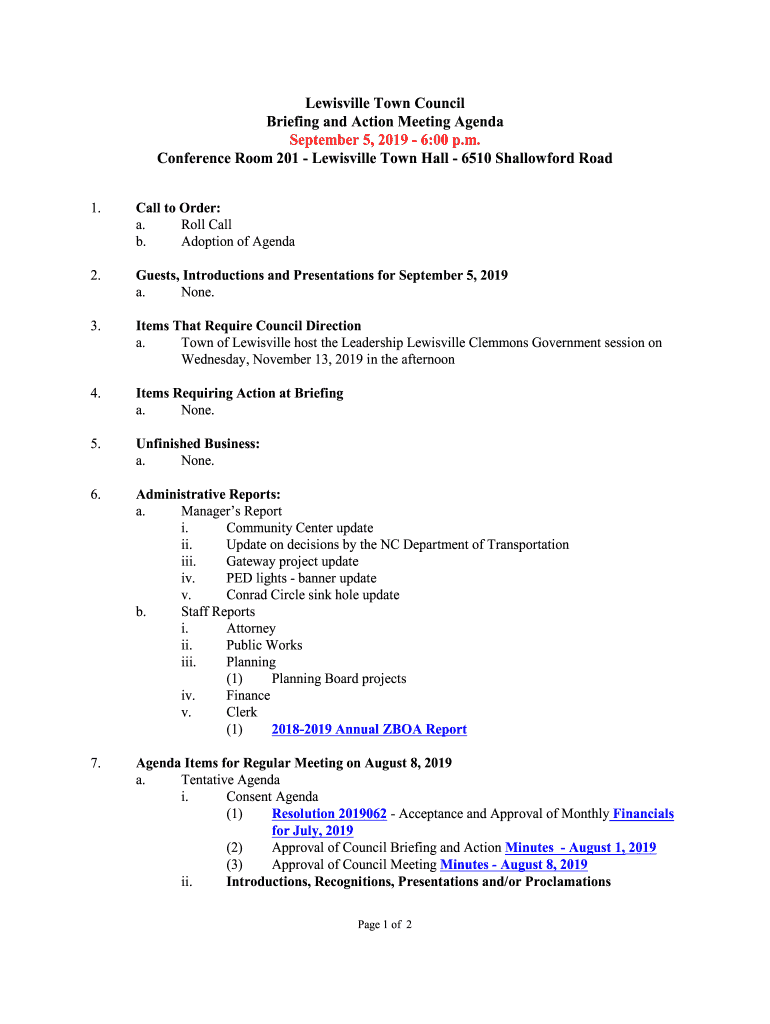 Lewisville Town Council
Briefing and Action Meeting Agenda
September 5, 2019 - 6:00 p.m.
Conference Room 201 - Lewisville Town Hall - 6510 Shallowford Road

1. Call to Order:
a. Roll Call
b. Adoption of Agenda

2. Guests, Introductions and Presentations for September 5, 2019
a. None.

3. Items That Require Council Direction
a. Town of Lewisville host the Leadership Lewisville Clemmons Government session on Wednesday, November 13, 2019 in the afternoon

4. Items Requiring Action at Briefing
a. None.

5. Unfinished Business:
a. None.

6. Administrative Reports:
a. Manager's Report
i. Community Center update
ii. Update on decisions by the NC Department of Transportation
iii. Gateway project update
iv. PED lights - banner update
v. Conrad Circle sink hole update
b. Staff Reports
i. Attorney
ii. Public Works
iii. Planning
(1) Planning Board projects
iv. Finance
v. Clerk
(1) 2018-2019 Annual ZBOA Report

7. Agenda Items for Regular Meeting on August 8, 2019
a. Tentative Agenda
i. Consent Agenda
(1) Resolution 2019062 - Acceptance and Approval of Monthly Financials for July, 2019
(2) Approval of Council Briefing and Action Minutes - August 1, 2019
(3) Approval of Council Meeting Minutes - August 8, 2019
ii. Introductions, Recognitions, Presentations and/or Proclamations

Page 1 of 2